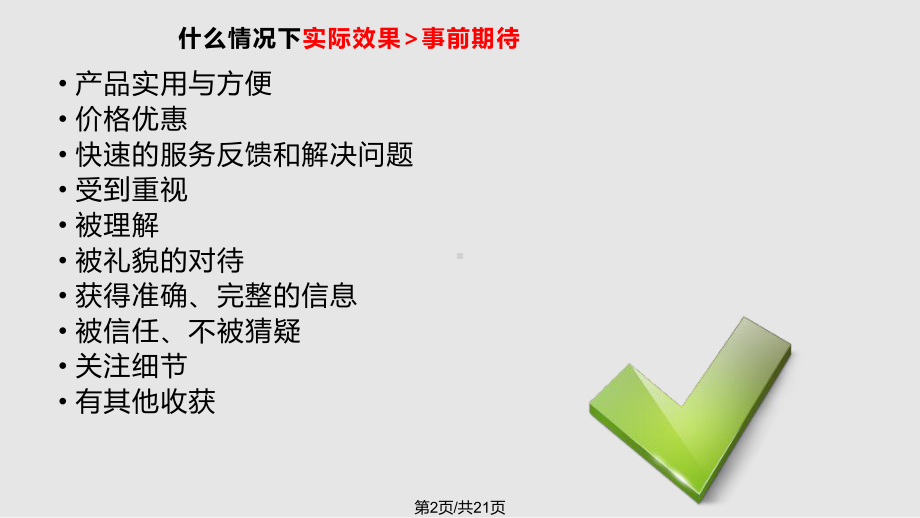 什么情况下实际效果＞事前期待

• 产品实用与方便
• 价格优惠
• 快速的服务反馈和解决问题
• 受到重视
• 被理解
• 被礼貌的对待
• 获得准确、完整的信息
• 被信任、不被猜疑
• 关注细节
• 有其他收获

第2页/共21页